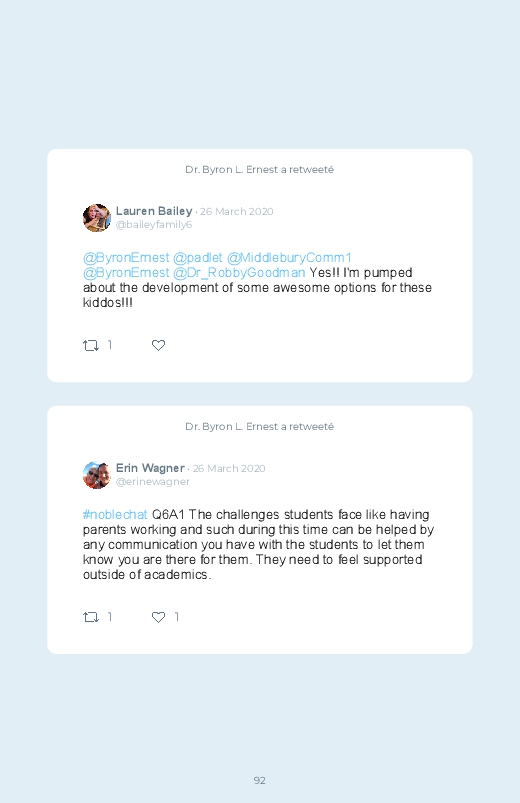 Dr. Byron L. Ernest a retweeté

Lauren Bailey · 26 March 2020
@baileyfamily6

@ByronErnest @padlet @MiddleburyComm1 @ByronErnest @Dr_RobbyGoodman Yes!! I'm pumped about the development of some awesome options for these kiddos!!!

1

Dr. Byron L. Ernest a retweeté

Erin Wagner · 26 March 2020
@erinewagner

#noblechat Q6A1 The challenges students face like having parents working and such during this time can be helped by any communication you have with the students to let them know you are there for them. They need to feel supported outside of academics.

1 1

92